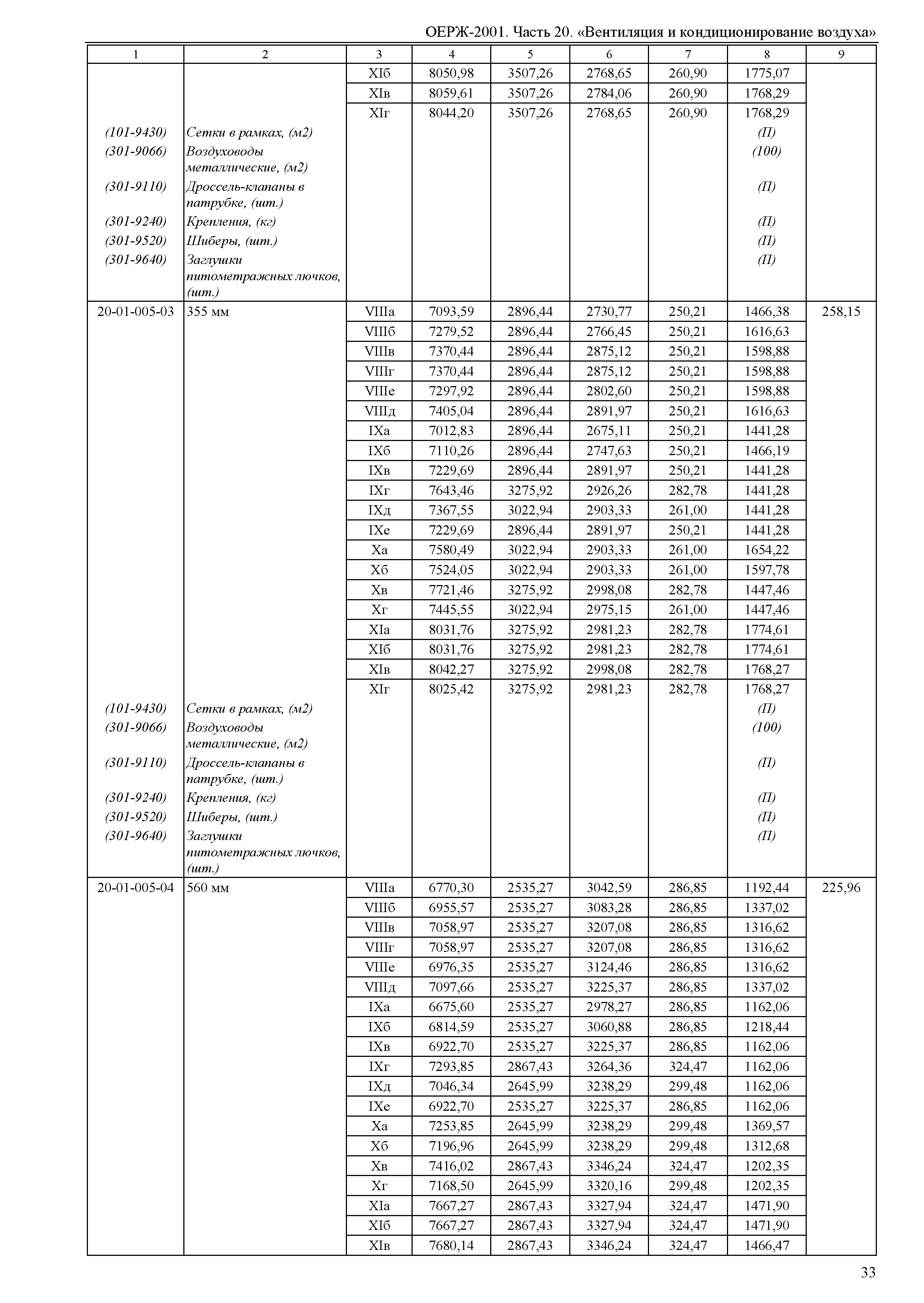 ОЕРЖ-2001. Часть 20. «Вентиляция и кондиционирование воздуха»

| 1 | 2 | 3 | 4 | 5 | 6 | 7 | 8 | 9 |
|---|---|---|---|---|---|---|---|---|
| | | XIб | 8050,98 | 3507,26 | 2768,65 | 260,90 | 1775,07 | |
| | | XIв | 8059,61 | 3507,26 | 2784,06 | 260,90 | 1768,29 | |
| | | XIг | 8044,20 | 3507,26 | 2768,65 | 260,90 | 1768,29 | |
| (101-9430) | Сетки в рамках, (м2) | | | | | | (П) | |
| (301-9066) | Воздуховоды металлические, (м2) | | | | | | (100) | |
| (301-9110) | Дроссель-клапаны в патрубке, (шт.) | | | | | | (П) | |
| (301-9240) | Крепления, (кг) | | | | | | (П) | |
| (301-9520) | Шиберы, (шт.) | | | | | | (П) | |
| (301-9640) | Заглушки питометражных лючков, (шт.) | | | | | | (П) | |
| 20-01-005-03 | 355 мм | VIIIа | 7093,59 | 2896,44 | 2730,77 | 250,21 | 1466,38 | 258,15 |
| | | VIIIб | 7279,52 | 2896,44 | 2766,45 | 250,21 | 1616,63 | |
| | | VIIIв | 7370,44 | 2896,44 | 2875,12 | 250,21 | 1598,88 | |
| | | VIIIг | 7370,44 | 2896,44 | 2875,12 | 250,21 | 1598,88 | |
| | | VIIIе | 7297,92 | 2896,44 | 2802,60 | 250,21 | 1598,88 | |
| | | VIIIд | 7405,04 | 2896,44 | 2891,97 | 250,21 | 1616,63 | |
| | | IXа | 7012,83 | 2896,44 | 2675,11 | 250,21 | 1441,28 | |
| | | IXб | 7110,26 | 2896,44 | 2747,63 | 250,21 | 1466,19 | |
| | | IXв | 7229,69 | 2896,44 | 2891,97 | 250,21 | 1441,28 | |
| | | IXг | 7643,46 | 3275,92 | 2926,26 | 282,78 | 1441,28 | |
| | | IXд | 7367,55 | 3022,94 | 2903,33 | 261,00 | 1441,28 | |
| | | IXе | 7229,69 | 2896,44 | 2891,97 | 250,21 | 1441,28 | |
| | | Xа | 7580,49 | 3022,94 | 2903,33 | 261,00 | 1654,22 | |
| | | Xб | 7524,05 | 3022,94 | 2903,33 | 261,00 | 1597,78 | |
| | | Xв | 7721,46 | 3275,92 | 2998,08 | 282,78 | 1447,46 | |
| | | Xг | 7445,55 | 3022,94 | 2975,15 | 261,00 | 1447,46 | |
| | | XIа | 8031,76 | 3275,92 | 2981,23 | 282,78 | 1774,61 | |
| | | XIб | 8031,76 | 3275,92 | 2981,23 | 282,78 | 1774,61 | |
| | | XIв | 8042,27 | 3275,92 | 2998,08 | 282,78 | 1768,27 | |
| | | XIг | 8025,42 | 3275,92 | 2981,23 | 282,78 | 1768,27 | |
| (101-9430) | Сетки в рамках, (м2) | | | | | | (П) | |
| (301-9066) | Воздуховоды металлические, (м2) | | | | | | (100) | |
| (301-9110) | Дроссель-клапаны в патрубке, (шт.) | | | | | | (П) | |
| (301-9240) | Крепления, (кг) | | | | | | (П) | |
| (301-9520) | Шиберы, (шт.) | | | | | | (П) | |
| (301-9640) | Заглушки питометражных лючков, (шт.) | | | | | | (П) | |
| 20-01-005-04 | 560 мм | VIIIа | 6770,30 | 2535,27 | 3042,59 | 286,85 | 1192,44 | 225,96 |
| | | VIIIб | 6955,57 | 2535,27 | 3083,28 | 286,85 | 1337,02 | |
| | | VIIIв | 7058,97 | 2535,27 | 3207,08 | 286,85 | 1316,62 | |
| | | VIIIг | 7058,97 | 2535,27 | 3207,08 | 286,85 | 1316,62 | |
| | | VIIIе | 6976,35 | 2535,27 | 3124,46 | 286,85 | 1316,62 | |
| | | VIIIд | 7097,66 | 2535,27 | 3225,37 | 286,85 | 1337,02 | |
| | | IXа | 6675,60 | 2535,27 | 2978,27 | 286,85 | 1162,06 | |
| | | IXб | 6814,59 | 2535,27 | 3060,88 | 286,85 | 1218,44 | |
| | | IXв | 6922,70 | 2535,27 | 3225,37 | 286,85 | 1162,06 | |
| | | IXг | 7293,85 | 2867,43 | 3264,36 | 324,47 | 1162,06 | |
| | | IXд | 7046,34 | 2645,99 | 3238,29 | 299,48 | 1162,06 | |
| | | IXе | 6922,70 | 2535,27 | 3225,37 | 286,85 | 1162,06 | |
| | | Xа | 7253,85 | 2645,99 | 3238,29 | 299,48 | 1369,57 | |
| | | Xб | 7196,96 | 2645,99 | 3238,29 | 299,48 | 1312,68 | |
| | | Xв | 7416,02 | 2867,43 | 3346,24 | 324,47 | 1202,35 | |
| | | Xг | 7168,50 | 2645,99 | 3320,16 | 299,48 | 1202,35 | |
| | | XIа | 7667,27 | 2867,43 | 3327,94 | 324,47 | 1471,90 | |
| | | XIб | 7667,27 | 2867,43 | 3327,94 | 324,47 | 1471,90 | |
| | | XIв | 7680,14 | 2867,43 | 3346,24 | 324,47 | 1466,47 | |

33